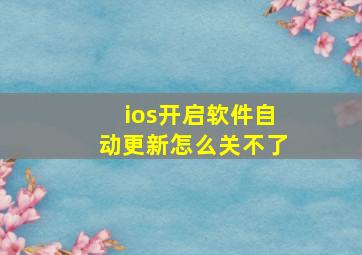 ios开启软件自动更新怎么关不了